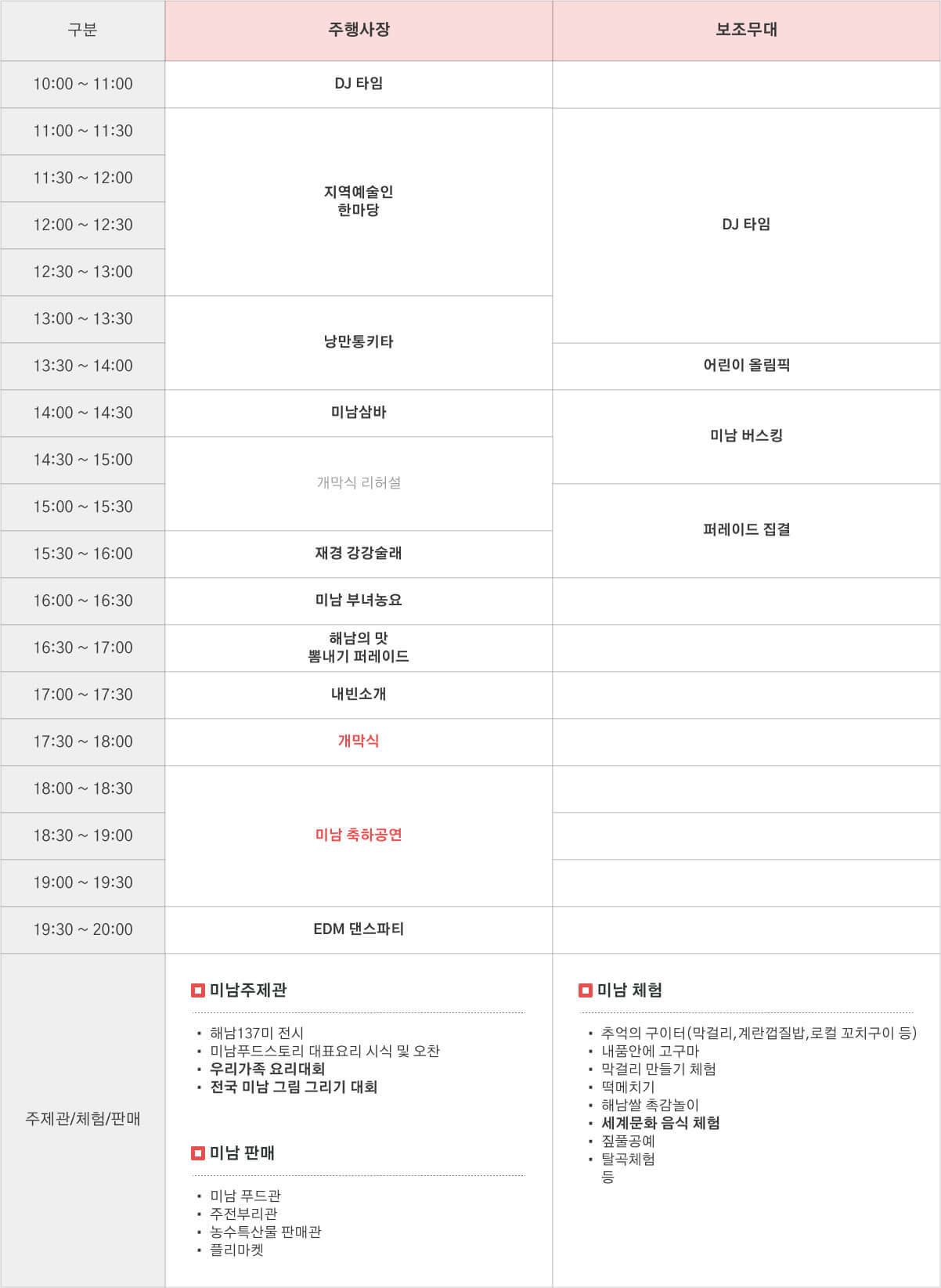 | 구분 | 주행사장 | 보조무대 |
|---|---|---|
| 10:00 ~ 11:00 | DJ 타임 | |
| 11:00 ~ 11:30 | 지역예술인 한마당 | DJ 타임 |
| 11:30 ~ 12:00 | | |
| 12:00 ~ 12:30 | | |
| 12:30 ~ 13:00 | | |
| 13:00 ~ 13:30 | 낭만통키타 | |
| 13:30 ~ 14:00 | | 어린이 올림픽 |
| 14:00 ~ 14:30 | 미남삼바 | 미남 버스킹 |
| 14:30 ~ 15:00 | 개막식 리허설 | |
| 15:00 ~ 15:30 | | 퍼레이드 집결 |
| 15:30 ~ 16:00 | 재경 강강술래 | |
| 16:00 ~ 16:30 | 미남 부녀농요 | |
| 16:30 ~ 17:00 | 해남의 맛 뽐내기 퍼레이드 | |
| 17:00 ~ 17:30 | 내빈소개 | |
| 17:30 ~ 18:00 | 개막식 | |
| 18:00 ~ 18:30 | 미남 축하공연 | |
| 18:30 ~ 19:00 | | |
| 19:00 ~ 19:30 | | |
| 19:30 ~ 20:00 | EDM 댄스파티 | |
| 주제관/체험/판매 | 미남주제관 • 해남137미 전시 • 미남푸드스토리 대표요리 시식 및 오찬 • 우리가족 요리대회 • 전국 미남 그림 그리기 대회 미남 판매 • 미남 푸드관 • 주전부리관 • 농수특산물 판매관 • 플리마켓 | 미남 체험 • 추억의 구이터(막걸리,계란껍질밥,로컬 꼬치구이 등) • 내품안에 고구마 • 막걸리 만들기 체험 • 떡메치기 • 해남쌀 촉감놀이 • 세계문화 음식 체험 • 짚풀공예 • 탈곡체험 등 |